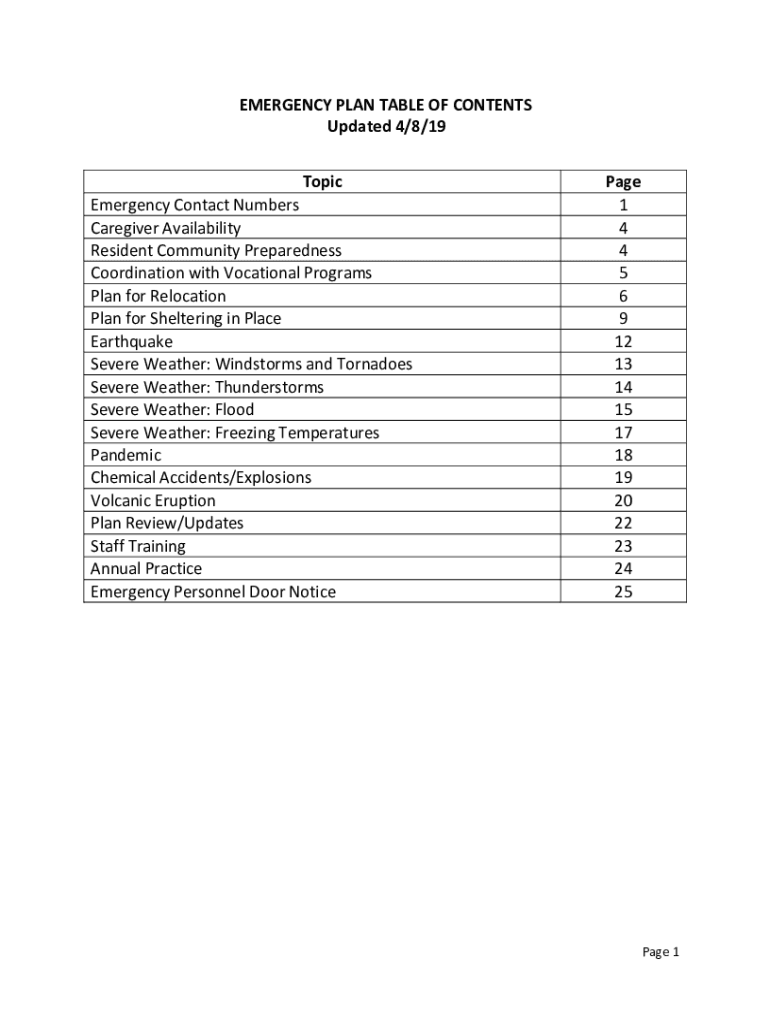 EMERGENCY PLAN TABLE OF CONTENTS
Updated 4/8/19

| Topic | Page |
|---|---|
| Emergency Contact Numbers | 1 |
| Caregiver Availability | 4 |
| Resident Community Preparedness | 4 |
| Coordination with Vocational Programs | 5 |
| Plan for Relocation | 6 |
| Plan for Sheltering in Place | 9 |
| Earthquake | 12 |
| Severe Weather: Windstorms and Tornadoes | 13 |
| Severe Weather: Thunderstorms | 14 |
| Severe Weather: Flood | 15 |
| Severe Weather: Freezing Temperatures | 17 |
| Pandemic | 18 |
| Chemical Accidents/Explosions | 19 |
| Volcanic Eruption | 20 |
| Plan Review/Updates | 22 |
| Staff Training | 23 |
| Annual Practice | 24 |
| Emergency Personnel Door Notice | 25 |

Page 1